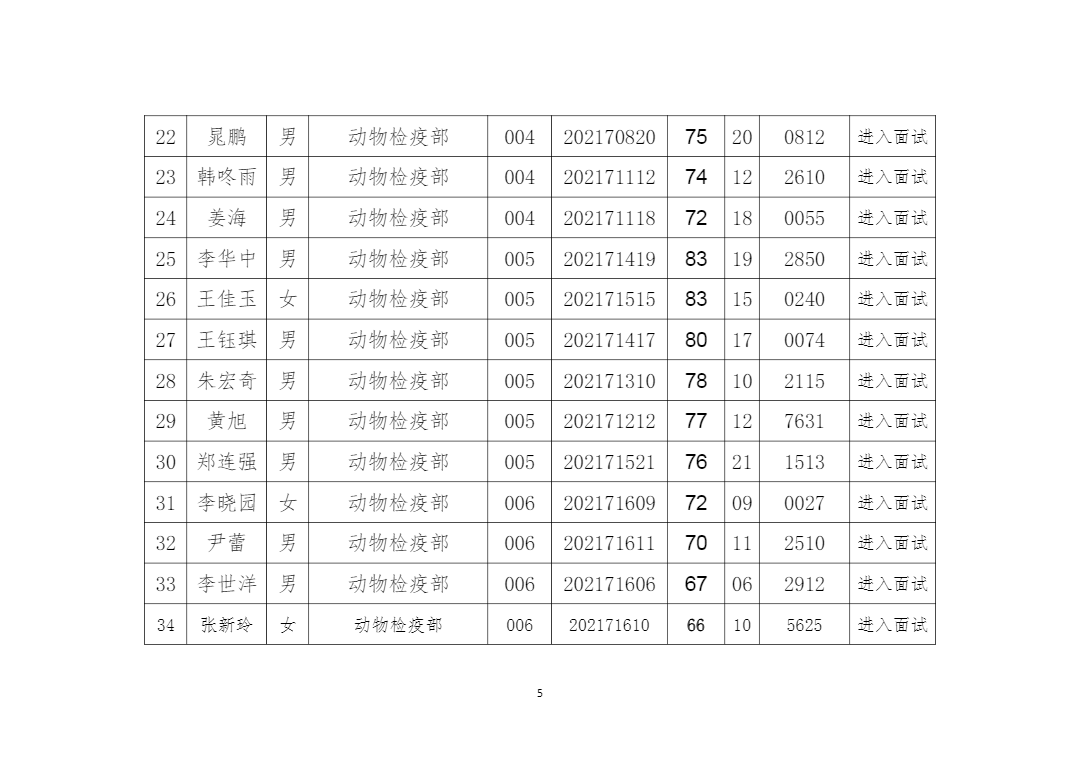 | 22 | 晁鹏 | 男 | 动物检疫部 | 004 | 202170820 | 75 | 20 | 0812 | 进入面试 |
|---|---|---|---|---|---|---|---|---|---|
| 23 | 韩咚雨 | 男 | 动物检疫部 | 004 | 202171112 | 74 | 12 | 2610 | 进入面试 |
| 24 | 姜海 | 男 | 动物检疫部 | 004 | 202171118 | 72 | 18 | 0055 | 进入面试 |
| 25 | 李华中 | 男 | 动物检疫部 | 005 | 202171419 | 83 | 19 | 2850 | 进入面试 |
| 26 | 王佳玉 | 女 | 动物检疫部 | 005 | 202171515 | 83 | 15 | 0240 | 进入面试 |
| 27 | 王钰琪 | 男 | 动物检疫部 | 005 | 202171417 | 80 | 17 | 0074 | 进入面试 |
| 28 | 朱宏奇 | 男 | 动物检疫部 | 005 | 202171310 | 78 | 10 | 2115 | 进入面试 |
| 29 | 黄旭 | 男 | 动物检疫部 | 005 | 202171212 | 77 | 12 | 7631 | 进入面试 |
| 30 | 郑连强 | 男 | 动物检疫部 | 005 | 202171521 | 76 | 21 | 1513 | 进入面试 |
| 31 | 李晓园 | 女 | 动物检疫部 | 006 | 202171609 | 72 | 09 | 0027 | 进入面试 |
| 32 | 尹蕾 | 男 | 动物检疫部 | 006 | 202171611 | 70 | 11 | 2510 | 进入面试 |
| 33 | 李世洋 | 男 | 动物检疫部 | 006 | 202171606 | 67 | 06 | 2912 | 进入面试 |
| 34 | 张新玲 | 女 | 动物检疫部 | 006 | 202171610 | 66 | 10 | 5625 | 进入面试 |

5